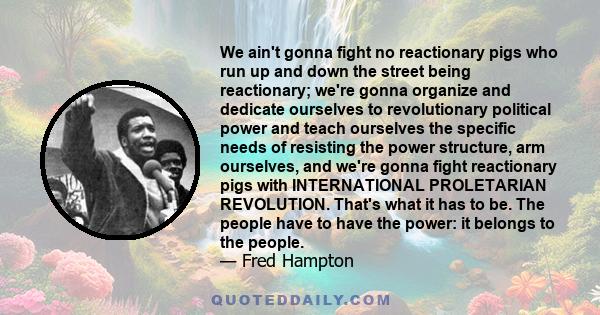 We ain't gonna fight no reactionary pigs who run up and down the street being reactionary; we're gonna organize and dedicate ourselves to revolutionary political power and teach ourselves the specific needs of resisting the power structure, arm ourselves, and we're gonna fight reactionary pigs with INTERNATIONAL PROLETARIAN REVOLUTION. That's what it has to be. The people have to have the power: it belongs to the people.
— Fred Hampton

QUOTEDDAILY.COM